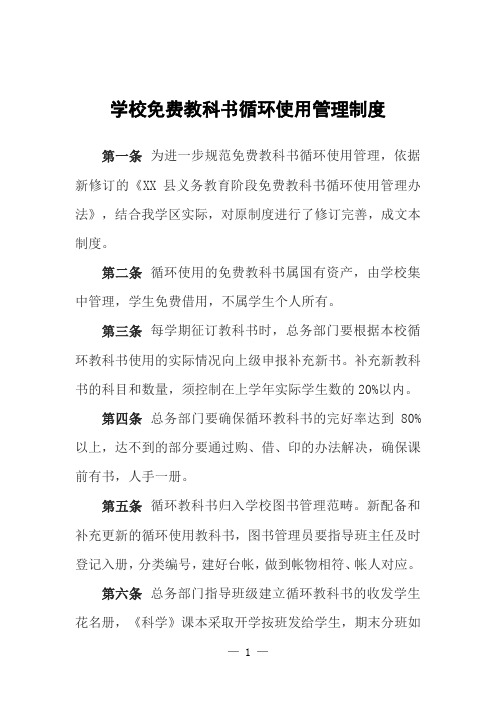 学校免费教科书循环使用管理制度

第一条 为进一步规范免费教科书循环使用管理，依据新修订的《XX 县义务教育阶段免费教科书循环使用管理办法》，结合我学区实际，对原制度进行了修订完善，成文本制度。

第二条 循环使用的免费教科书属国有资产，由学校集中管理，学生免费借用，不属学生个人所有。

第三条 每学期征订教科书时，总务部门要根据本校循环教科书使用的实际情况向上级申报补充新书。补充新教科书的科目和数量，须控制在上学年实际学生数的 20%以内。

第四条 总务部门要确保循环教科书的完好率达到 80%以上，达不到的部分要通过购、借、印的办法解决，确保课前有书，人手一册。

第五条 循环教科书归入学校图书管理范畴。新配备和补充更新的循环使用教科书，图书管理员要指导班主任及时登记入册，分类编号，建好台帐，做到帐物相符、帐人对应。

第六条 总务部门指导班级建立循环教科书的收发学生花名册，《科学》课本采取开学按班发给学生，期末分班如

— 1 —